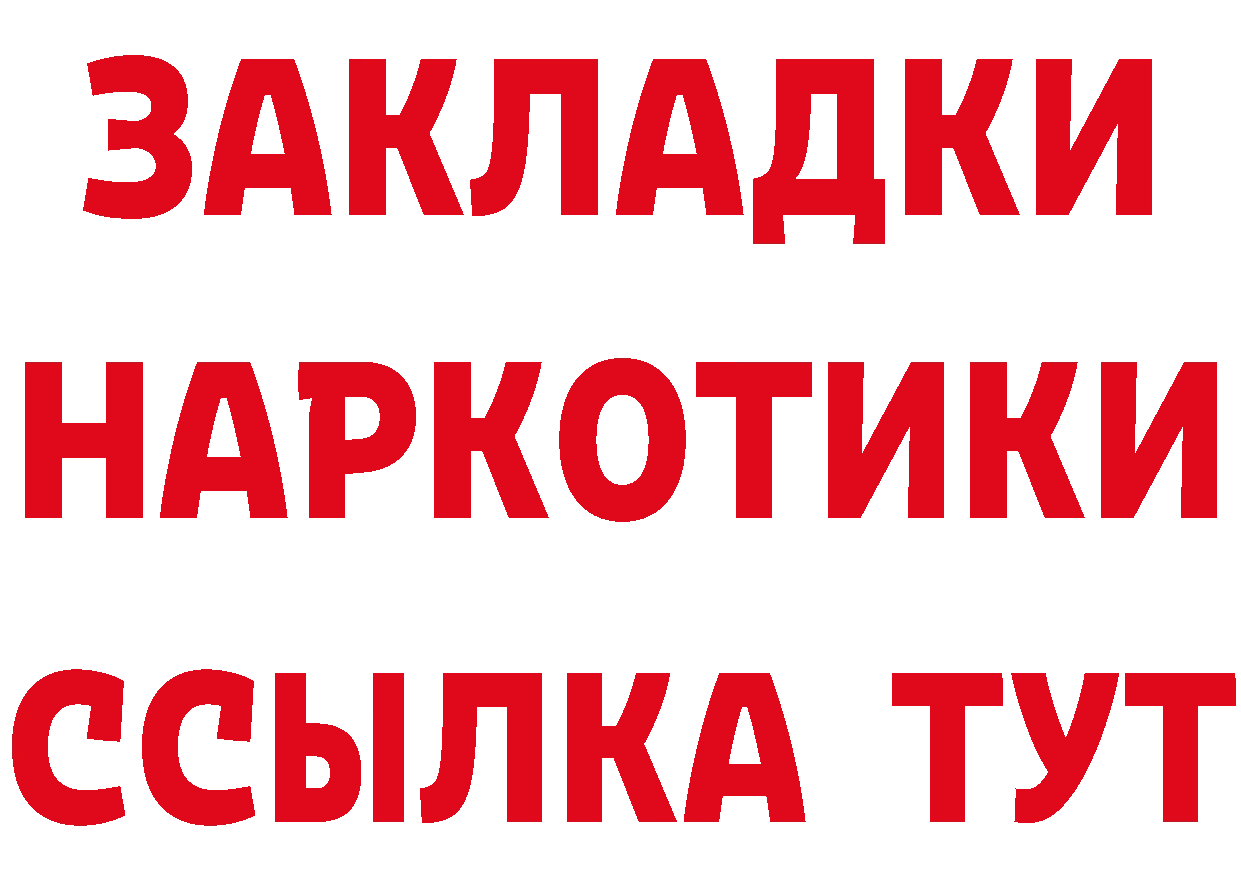 ЗАКЛАДКИ
НАРКОТИКИ
ССЫЛКА ТУТ